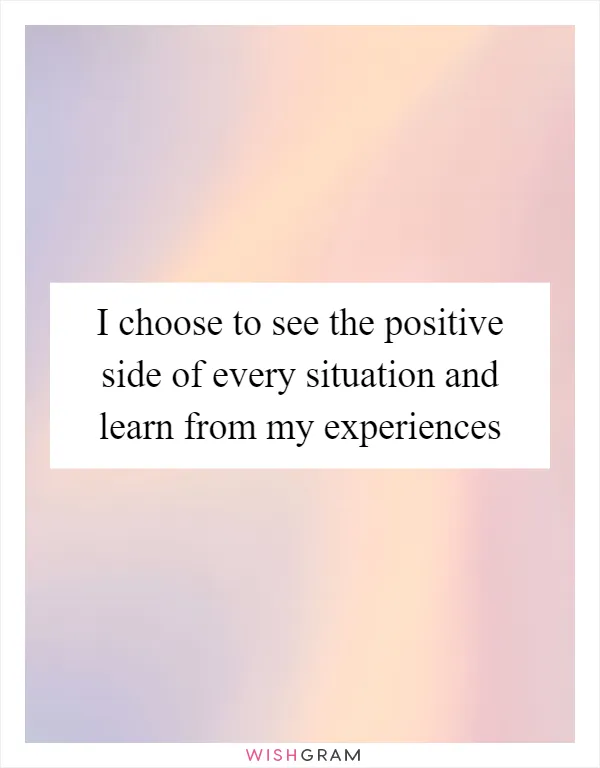 I choose to see the positive side of every situation and learn from my experiences

WISHGRAM